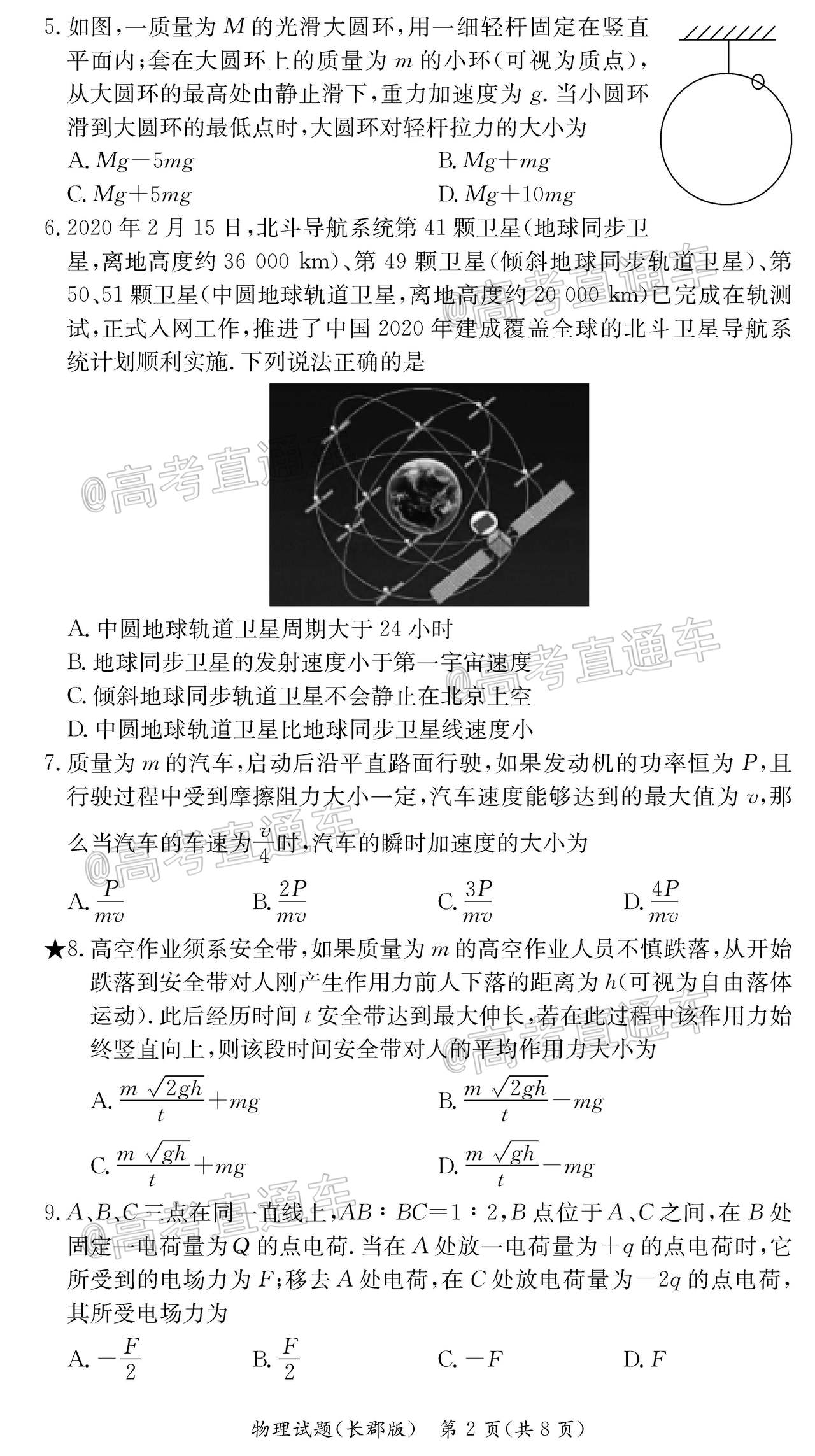 5. 如图，一质量为 $M$ 的光滑大圆环，用一细轻杆固定在竖直平面内；套在大圆环上的质量为 $m$ 的小环（可视为质点），从大圆环的最高处由静止滑下，重力加速度为 $g$. 当小圆环滑到大圆环的最低点时，大圆环对轻杆拉力的大小为

A. $Mg-5mg$　　B. $Mg+mg$

C. $Mg+5mg$　　D. $Mg+10mg$

6. 2020 年 2 月 15 日，北斗导航系统第 41 颗卫星（地球同步卫星，离地高度约 36 000 km）、第 49 颗卫星（倾斜地球同步轨道卫星）、第 50、51 颗卫星（中圆地球轨道卫星，离地高度约 20 000 km）已完成在轨测试，正式入网工作，推进了中国 2020 年建成覆盖全球的北斗卫星导航系统计划顺利实施. 下列说法正确的是

@高考直通车

A. 中圆地球轨道卫星周期大于 24 小时

B. 地球同步卫星的发射速度小于第一宇宙速度

C. 倾斜地球同步轨道卫星不会静止在北京上空

D. 中圆地球轨道卫星比地球同步卫星线速度小

@高考直通车

7. 质量为 $m$ 的汽车，启动后沿平直路面行驶，如果发动机的功率恒为 $P$，且行驶过程中受到摩擦阻力大小一定，汽车速度能够达到的最大值为 $v$，那么当汽车的车速为 $\frac{v}{4}$ 时，汽车的瞬时加速度的大小为

@高考直通车

A. $\frac{P}{mv}$　　B. $\frac{2P}{mv}$　　C. $\frac{3P}{mv}$　　D. $\frac{4P}{mv}$

★8. 高空作业须系安全带，如果质量为 $m$ 的高空作业人员不慎跌落，从开始跌落到安全带对人刚产生作用力前人下落的距离为 $h$（可视为自由落体运动）. 此后经历时间 $t$ 安全带达到最大伸长，若在此过程中该作用力始终竖直向上，则该段时间安全带对人的平均作用力大小为

@高考直通车

A. $\frac{m\sqrt{2gh}}{t}+mg$　　B. $\frac{m\sqrt{2gh}}{t}-mg$

C. $\frac{m\sqrt{gh}}{t}+mg$　　D. $\frac{m\sqrt{gh}}{t}-mg$

@高考直通车

9. $A$、$B$、$C$ 三点在同一直线上，$AB:BC=1:2$，$B$ 点位于 $A$、$C$ 之间，在 $B$ 处固定一电荷量为 $Q$ 的点电荷. 当在 $A$ 处放一电荷量为 $+q$ 的点电荷时，它所受到的电场力为 $F$；移去 $A$ 处电荷，在 $C$ 处放电荷量为 $-2q$ 的点电荷，其所受电场力为

A. $-\frac{F}{2}$　　B. $\frac{F}{2}$　　C. $-F$　　D. $F$

物理试题（长郡版）　第 2 页（共 8 页）